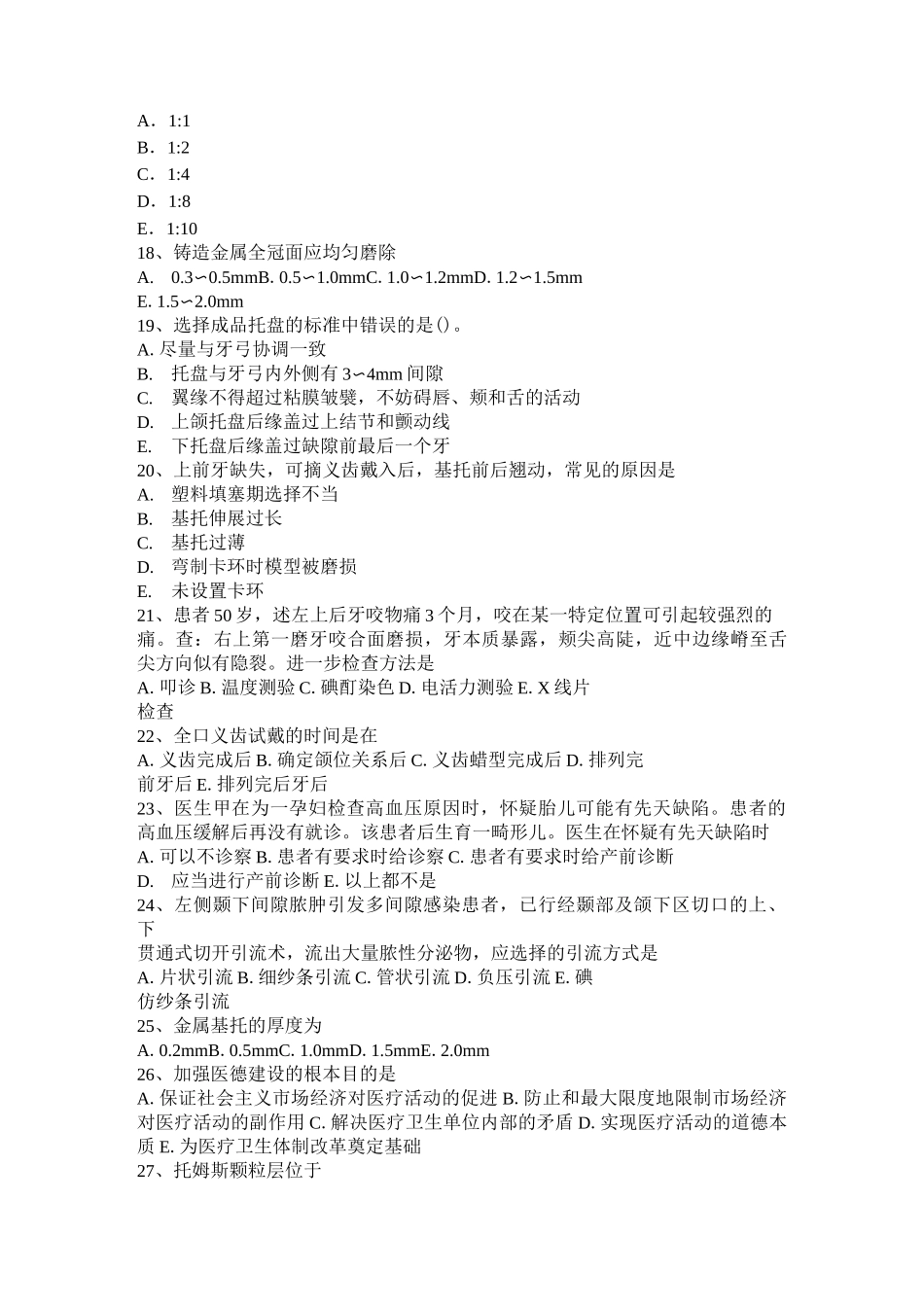 A．1:1
B．1:2
C．1:4
D．1:8
E．1:10
18、铸造金属全冠面应均匀磨除
A.　0.3∽0.5mmB. 0.5∽1.0mmC. 1.0∽1.2mmD. 1.2∽1.5mm
E. 1.5∽2.0mm
19、选择成品托盘的标准中错误的是()。
A. 尽量与牙弓协调一致
B.　托盘与牙弓内外侧有 3∽4mm 间隙
C.　翼缘不得超过粘膜皱襞，不妨碍唇、颊和舌的活动
D.　上颌托盘后缘盖过上结节和颤动线
E.　下托盘后缘盖过缺隙前最后一个牙
20、上前牙缺失，可摘义齿戴入后，基托前后翘动，常见的原因是
A.　塑料填塞期选择不当
B.　基托伸展过长
C.　基托过薄
D.　弯制卡环时模型被磨损
E.　未设置卡环
21、患者 50 岁，述左上后牙咬物痛 3 个月，咬在某一特定位置可引起较强烈的痛。查：右上第一磨牙咬合面磨损，牙本质暴露，颊尖高陡，近中边缘嵴至舌尖方向似有隐裂。进一步检查方法是
A. 叩诊 B. 温度测验 C. 碘酊染色 D. 电活力测验 E. X 线片检查
22、全口义齿试戴的时间是在
A. 义齿完成后 B. 确定颌位关系后 C. 义齿蜡型完成后 D. 排列完前牙后 E. 排列完后牙后
23、医生甲在为一孕妇检查高血压原因时，怀疑胎儿可能有先天缺陷。患者的高血压缓解后再没有就诊。该患者后生育一畸形儿。医生在怀疑有先天缺陷时
A. 可以不诊察 B. 患者有要求时给诊察 C. 患者有要求时给产前诊断
D.　应当进行产前诊断 E. 以上都不是
24、左侧颞下间隙脓肿引发多间隙感染患者，已行经颞部及颌下区切口的上、下
贯通式切开引流术，流出大量脓性分泌物，应选择的引流方式是
A. 片状引流 B. 细纱条引流 C. 管状引流 D. 负压引流 E. 碘仿纱条引流
25、金属基托的厚度为
A. 0.2mmB. 0.5mmC. 1.0mmD. 1.5mmE. 2.0mm
26、加强医德建设的根本目的是
A. 保证社会主义市场经济对医疗活动的促进 B. 防止和最大限度地限制市场经济对医疗活动的副作用 C. 解决医疗卫生单位内部的矛盾 D. 实现医疗活动的道德本质 E. 为医疗卫生体制改革奠定基础
27、托姆斯颗粒层位于